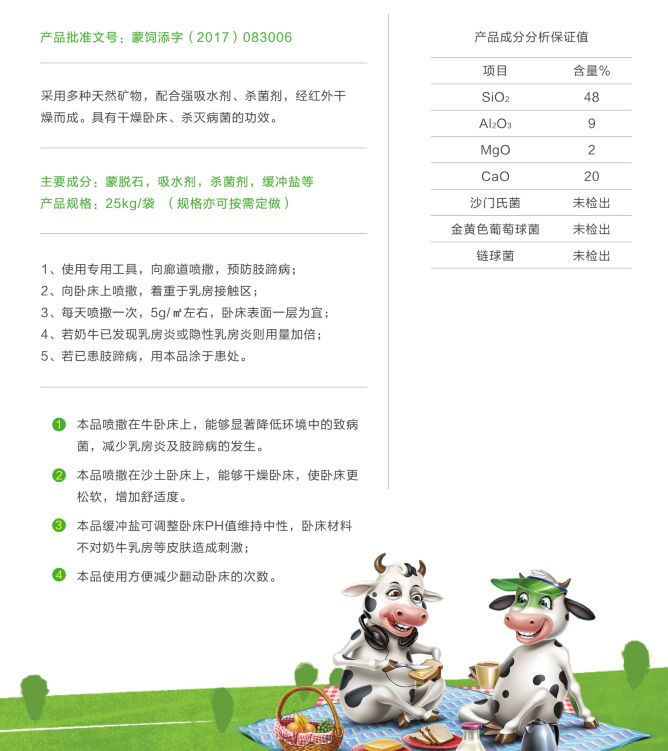 产品批准文号：蒙饲添字（2017）083006

采用多种天然矿物，配合强吸水剂、杀菌剂，经红外干燥而成。具有干燥卧床、杀灭病菌的功效。

主要成分：蒙脱石，吸水剂，杀菌剂，缓冲盐等
产品规格：25kg/袋 （规格亦可按需定做）

1、使用专用工具，向廊道喷撒，预防肢蹄病；
2、向卧床上喷撒，着重于乳房接触区；
3、每天喷撒一次，5g/㎡左右，卧床表面一层为宜；
4、若奶牛已发现乳房炎或隐性乳房炎则用量加倍；
5、若已患肢蹄病，用本品涂于患处。

1 本品喷撒在牛卧床上，能够显著降低环境中的致病菌，减少乳房炎及肢蹄病的发生。

2 本品喷撒在沙土卧床上，能够干燥卧床，使卧床更松软，增加舒适度。

3 本品缓冲盐可调整卧床PH值维持中性，卧床材料不对奶牛乳房等皮肤造成刺激；

4 本品使用方便减少翻动卧床的次数。

产品成分分析保证值

| 项目 | 含量% |
|---|---|
| $SiO_2$ | 48 |
| $Al_2O_3$ | 9 |
| MgO | 2 |
| CaO | 20 |
| 沙门氏菌 | 未检出 |
| 金黄色葡萄球菌 | 未检出 |
| 链球菌 | 未检出 |